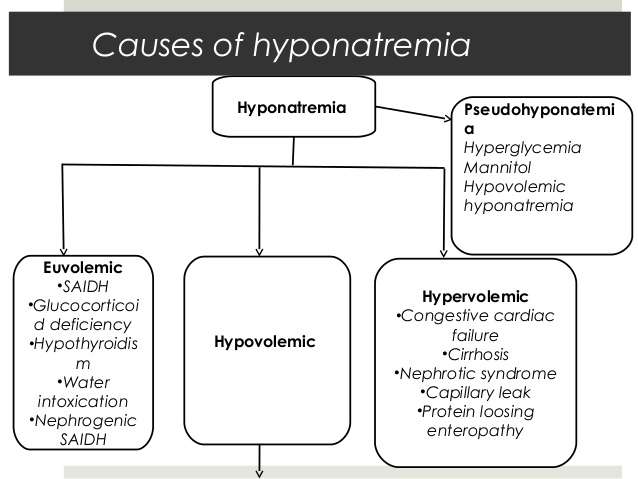 Causes of hyponatremia

Hyponatremia

Pseudohyponatemia
Hyperglycemia
Mannitol
Hypovolemic hyponatremia

Euvolemic
•SAIDH
•Glucocorticoid deficiency
•Hypothyroidism
•Water intoxication
•Nephrogenic SAIDH

Hypovolemic

Hypervolemic
•Congestive cardiac failure
•Cirrhosis
•Nephrotic syndrome
•Capillary leak
•Protein loosing enteropathy